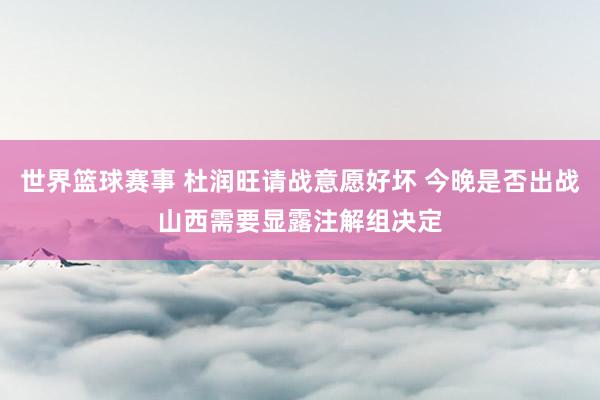 世界篮球赛事 杜润旺请战意愿好坏 今晚是否出战山西需要显露注解组决定